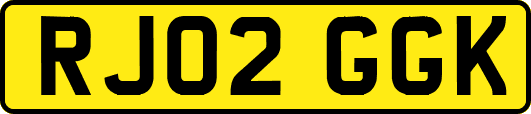 RJ02 GGK